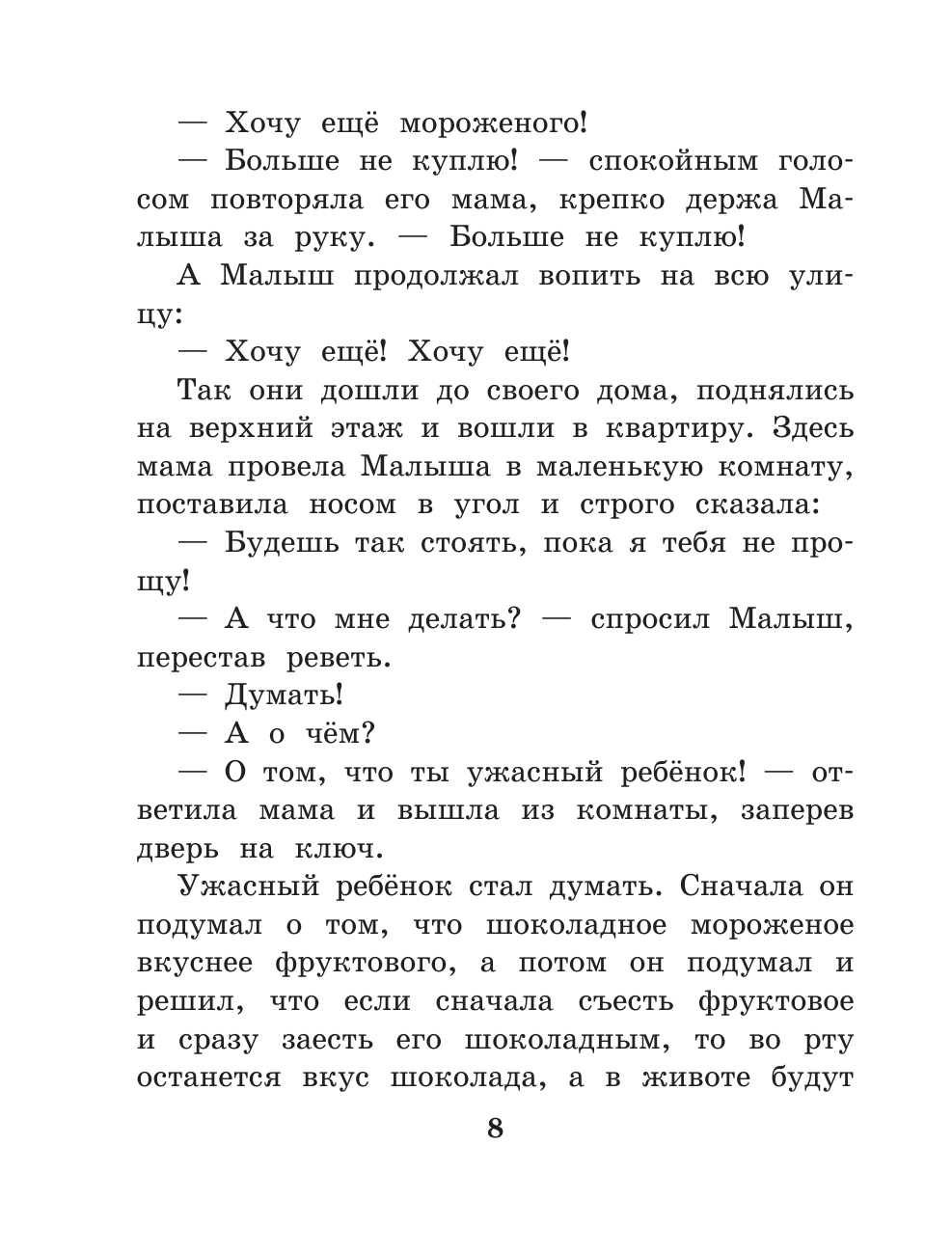 — Хочу ещё мороженого!

— Больше не куплю! — спокойным голосом повторяла его мама, крепко держа Малыша за руку. — Больше не куплю!

А Малыш продолжал вопить на всю улицу:

— Хочу ещё! Хочу ещё!

Так они дошли до своего дома, поднялись на верхний этаж и вошли в квартиру. Здесь мама провела Малыша в маленькую комнату, поставила носом в угол и строго сказала:

— Будешь так стоять, пока я тебя не прощу!

— А что мне делать? — спросил Малыш, перестав реветь.

— Думать!

— А о чём?

— О том, что ты ужасный ребёнок! — ответила мама и вышла из комнаты, заперев дверь на ключ.

Ужасный ребёнок стал думать. Сначала он подумал о том, что шоколадное мороженое вкуснее фруктового, а потом он подумал и решил, что если сначала съесть фруктовое и сразу заесть его шоколадным, то во рту останется вкус шоколада, а в животе будут

8